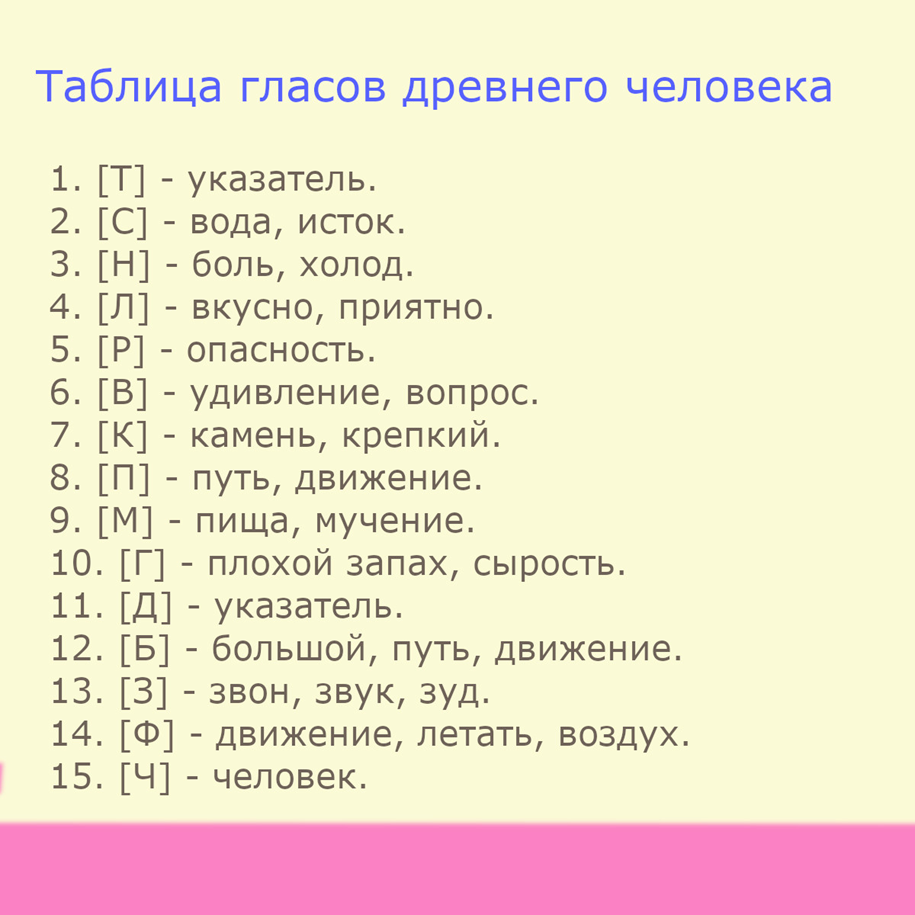 Таблица гласов древнего человека

1. [Т] - указатель.
2. [С] - вода, исток.
3. [Н] - боль, холод.
4. [Л] - вкусно, приятно.
5. [Р] - опасность.
6. [В] - удивление, вопрос.
7. [К] - камень, крепкий.
8. [П] - путь, движение.
9. [М] - пища, мучение.
10. [Г] - плохой запах, сырость.
11. [Д] - указатель.
12. [Б] - большой, путь, движение.
13. [З] - звон, звук, зуд.
14. [Ф] - движение, летать, воздух.
15. [Ч] - человек.